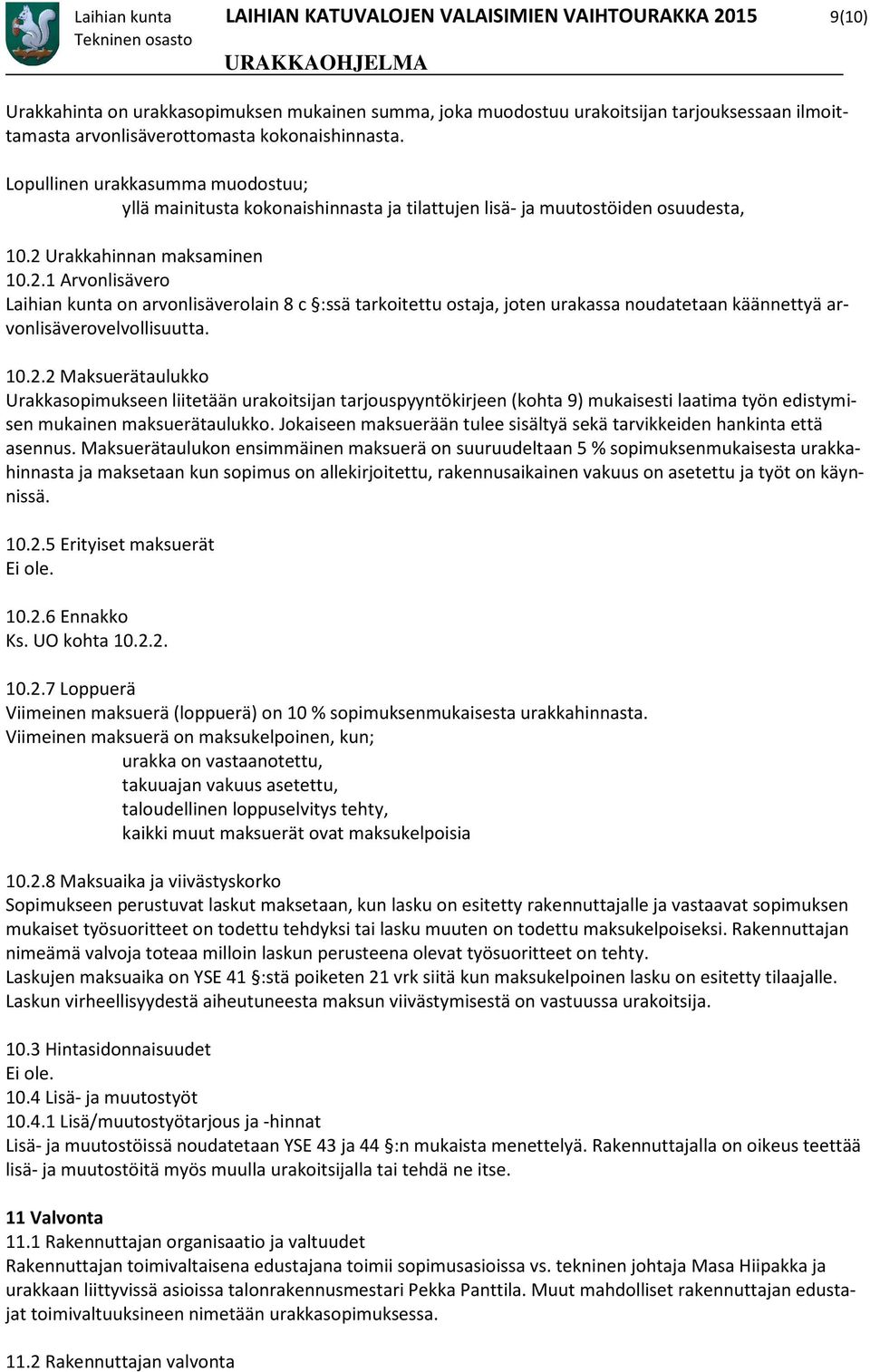 Laihian kunta
Tekninen osasto

LAIHIAN KATUVALOJEN VALAISIMIEN VAIHTOURAKKA 2015

URAKKAOHJELMA

9(10)

Urakkahinta on urakkasopimuksen mukainen summa, joka muodostuu urakoitsijan tarjouksessaan ilmoittamasta arvonlisäverottomasta kokonaishinnasta.

Lopullinen urakkasumma muodostuu;
yllä mainitusta kokonaishinnasta ja tilattujen lisä- ja muutostöiden osuudesta,

10.2 Urakkahinnan maksaminen
10.2.1 Arvonlisävero
Laihian kunta on arvonlisäverolain 8 c §:ssä tarkoitettu ostaja, joten urakassa noudatetaan käännettyä arvonlisäverovelvollisuutta.

10.2.2 Maksuerätaulukko
Urakkasopimukseen liitetään urakoitsijan tarjouspyyntökirjeen (kohta 9) mukaisesti laatima työn edistymisen mukainen maksuerätaulukko. Jokaiseen maksuerään tulee sisältyä sekä tarvikkeiden hankinta että asennus. Maksuerätaulukon ensimmäinen maksuerä on suuruudeltaan 5 % sopimuksenmukaisesta urakkahinnasta ja maksetaan kun sopimus on allekirjoitettu, rakennusaikainen vakuus on asetettu ja työt on käynnissä.

10.2.5 Erityiset maksuerät
Ei ole.

10.2.6 Ennakko
Ks. UO kohta 10.2.2.

10.2.7 Loppuerä
Viimeinen maksuerä (loppuerä) on 10 % sopimuksenmukaisesta urakkahinnasta.
Viimeinen maksuerä on maksukelpoinen, kun;
urakka on vastaanotettu,
takuuajan vakuus asetettu,
taloudellinen loppuselvitys tehty,
kaikki muut maksuerät ovat maksukelpoisia

10.2.8 Maksuaika ja viivästyskorko
Sopimukseen perustuvat laskut maksetaan, kun lasku on esitetty rakennuttajalle ja vastaavat sopimuksen mukaiset työsuoritteet on todettu tehdyksi tai lasku muuten on todettu maksukelpoiseksi. Rakennuttajan nimeämä valvoja toteaa milloin laskun perusteena olevat työsuoritteet on tehty.
Laskujen maksuaika on YSE 41 §:stä poiketen 21 vrk siitä kun maksukelpoinen lasku on esitetty tilaajalle. Laskun virheellisyydestä aiheutuneesta maksun viivästymisestä on vastuussa urakoitsija.

10.3 Hintasidonnaisuudet
Ei ole.
10.4 Lisä- ja muutostyöt
10.4.1 Lisä/muutostyötarjous ja -hinnat
Lisä- ja muutostöissä noudatetaan YSE 43 ja 44 §:n mukaista menettelyä. Rakennuttajalla on oikeus teettää lisä- ja muutostöitä myös muulla urakoitsijalla tai tehdä ne itse.

11 Valvonta
11.1 Rakennuttajan organisaatio ja valtuudet
Rakennuttajan toimivaltaisena edustajana toimii sopimusasioissa vs. tekninen johtaja Masa Hiipakka ja urakkaan liittyvissä asioissa talonrakennusmestari Pekka Panttila. Muut mahdolliset rakennuttajan edustajat toimivaltuuksineen nimetään urakkasopimuksessa.

11.2 Rakennuttajan valvonta